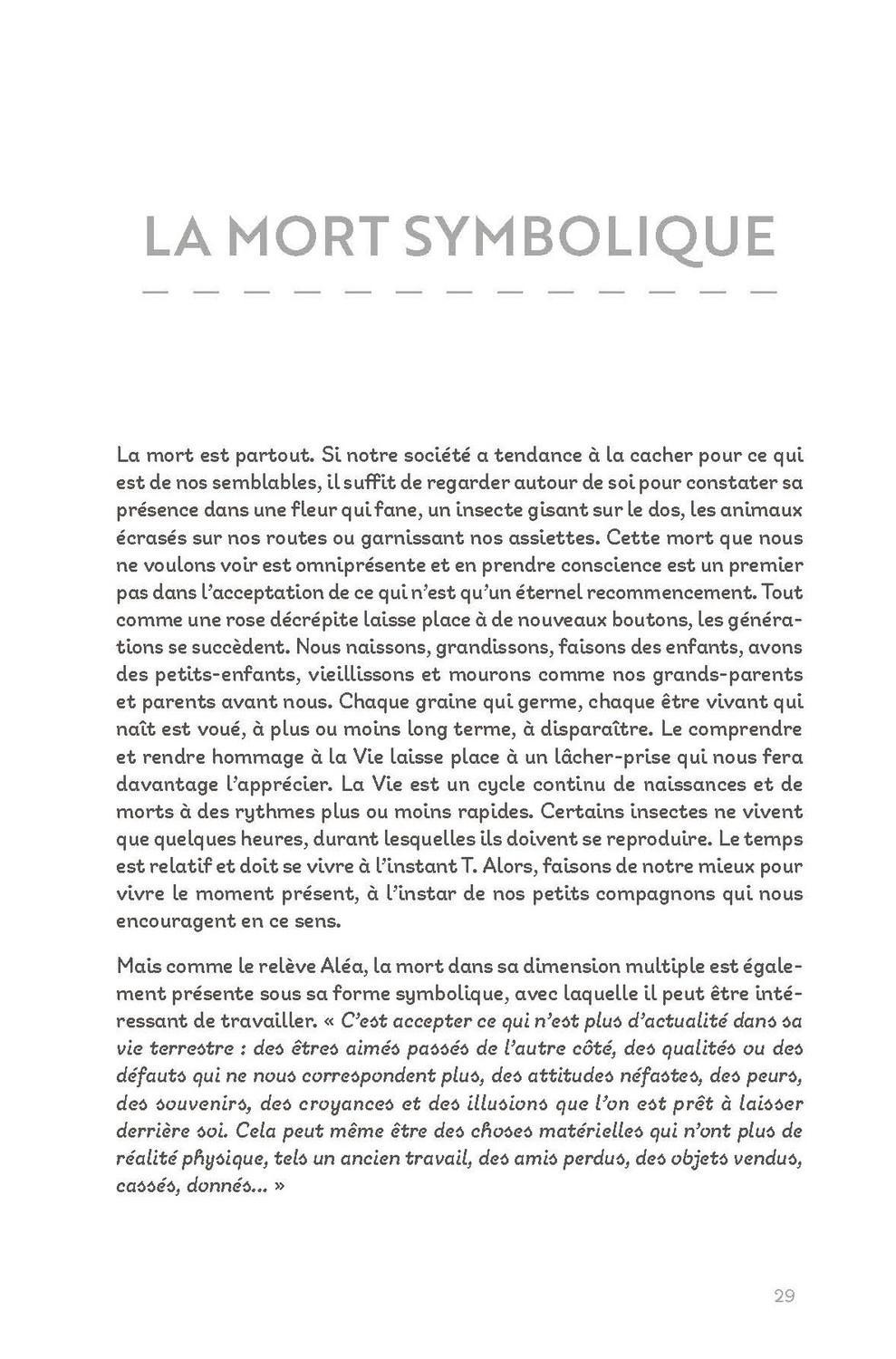 LA MORT SYMBOLIQUE

La mort est partout. Si notre société a tendance à la cacher pour ce qui est de nos semblables, il suffit de regarder autour de soi pour constater sa présence dans une fleur qui fane, un insecte gisant sur le dos, les animaux écrasés sur nos routes ou garnissant nos assiettes. Cette mort que nous ne voulons voir est omniprésente et en prendre conscience est un premier pas dans l'acceptation de ce qui n'est qu'un éternel recommencement. Tout comme une rose décrépite laisse place à de nouveaux boutons, les générations se succèdent. Nous naissons, grandissons, faisons des enfants, avons des petits-enfants, vieillissons et mourons comme nos grands-parents et parents avant nous. Chaque graine qui germe, chaque être vivant qui naît est voué, à plus ou moins long terme, à disparaître. Le comprendre et rendre hommage à la Vie laisse place à un lâcher-prise qui nous fera davantage l'apprécier. La Vie est un cycle continu de naissances et de morts à des rythmes plus ou moins rapides. Certains insectes ne vivent que quelques heures, durant lesquelles ils doivent se reproduire. Le temps est relatif et doit se vivre à l'instant T. Alors, faisons de notre mieux pour vivre le moment présent, à l'instar de nos petits compagnons qui nous encouragent en ce sens.

Mais comme le relève Aléa, la mort dans sa dimension multiple est également présente sous sa forme symbolique, avec laquelle il peut être intéressant de travailler. « C'est accepter ce qui n'est plus d'actualité dans sa vie terrestre : des êtres aimés passés de l'autre côté, des qualités ou des défauts qui ne nous correspondent plus, des attitudes néfastes, des peurs, des souvenirs, des croyances et des illusions que l'on est prêt à laisser derrière soi. Cela peut même être des choses matérielles qui n'ont plus de réalité physique, tels un ancien travail, des amis perdus, des objets vendus, cassés, donnés... »

29